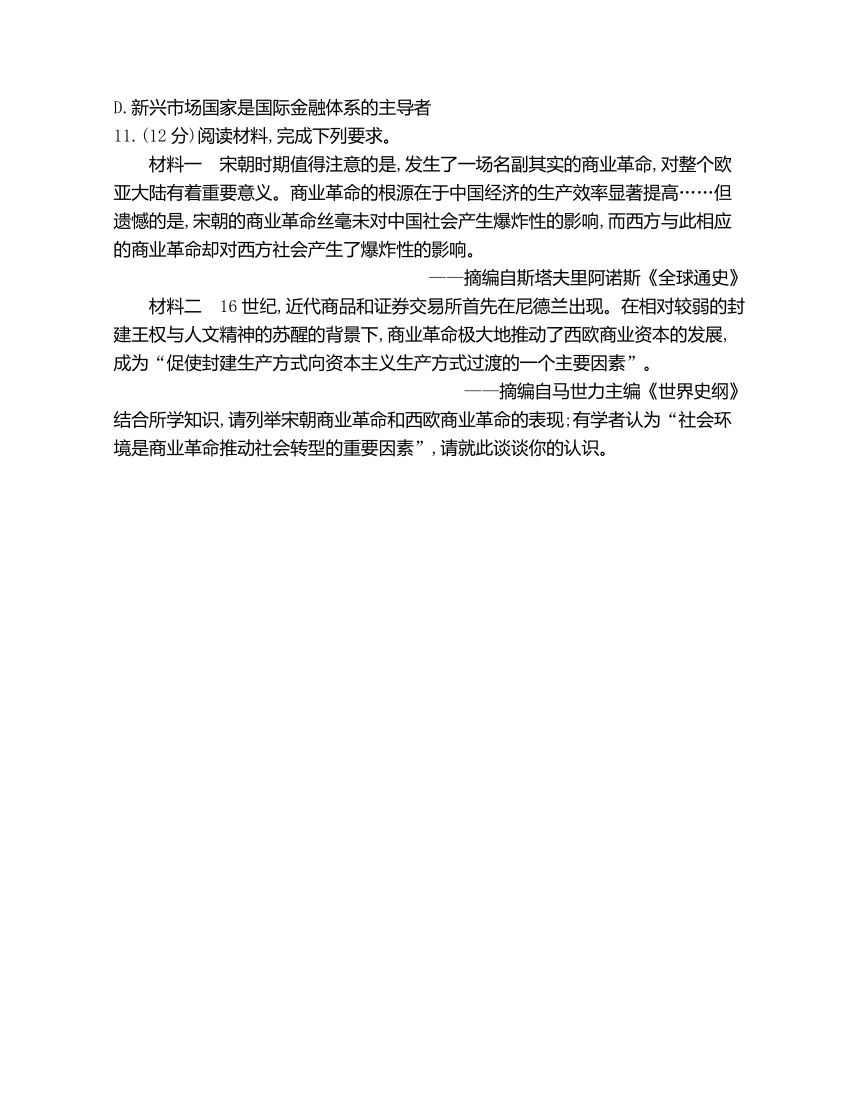 D.新兴市场国家是国际金融体系的主导者
11.(12分)阅读材料,完成下列要求。

材料一　宋朝时期值得注意的是,发生了一场名副其实的商业革命,对整个欧亚大陆有着重要意义。商业革命的根源在于中国经济的生产效率显著提高……但遗憾的是,宋朝的商业革命丝毫未对中国社会产生爆炸性的影响,而西方与此相应的商业革命却对西方社会产生了爆炸性的影响。

——摘编自斯塔夫里阿诺斯《全球通史》

材料二　16世纪,近代商品和证券交易所首先在尼德兰出现。在相对较弱的封建王权与人文精神的苏醒的背景下,商业革命极大地推动了西欧商业资本的发展,成为“促使封建生产方式向资本主义生产方式过渡的一个主要因素”。

——摘编自马世力主编《世界史纲》

结合所学知识,请列举宋朝商业革命和西欧商业革命的表现;有学者认为“社会环境是商业革命推动社会转型的重要因素”,请就此谈谈你的认识。